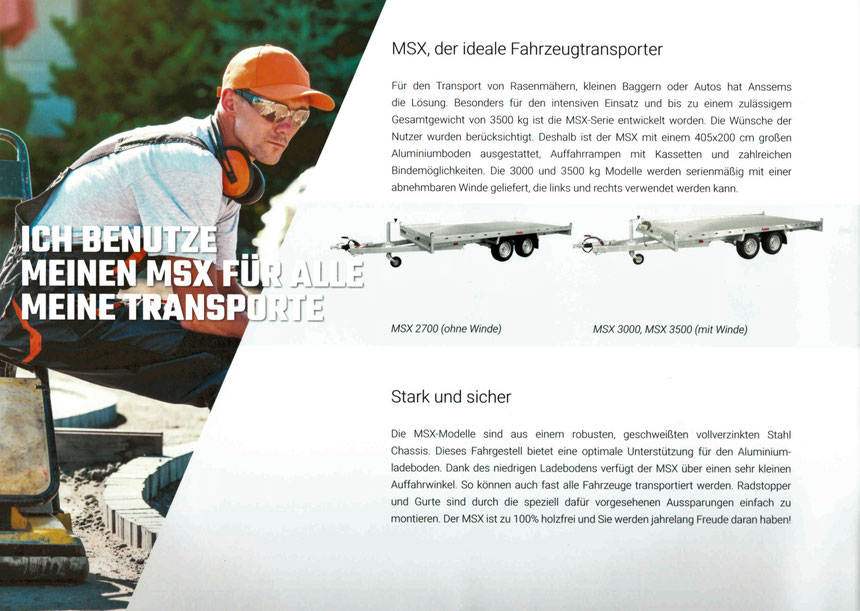 ICH BENUTZE MEINEN MSX FÜR ALLE MEINE TRANSPORTE

MSX, der ideale Fahrzeugtransporter

Für den Transport von Rasenmähern, kleinen Baggern oder Autos hat Anssems die Lösung. Besonders für den intensiven Einsatz und bis zu einem zulässigem Gesamtgewicht von 3500 kg ist die MSX-Serie entwickelt worden. Die Wünsche der Nutzer wurden berücksichtigt. Deshalb ist der MSX mit einem 405x200 cm großen Aluminiumboden ausgestattet, Auffahrrampen mit Kassetten und zahlreichen Bindemöglichkeiten. Die 3000 und 3500 kg Modelle werden serienmäßig mit einer abnehmbaren Winde geliefert, die links und rechts verwendet werden kann.

MSX 2700 (ohne Winde)

MSX 3000, MSX 3500 (mit Winde)

Stark und sicher

Die MSX-Modelle sind aus einem robusten, geschweißten vollverzinkten Stahl Chassis. Dieses Fahrgestell bietet eine optimale Unterstützung für den Aluminiumladeboden. Dank des niedrigen Ladebodens verfügt der MSX über einen sehr kleinen Auffahrwinkel. So können auch fast alle Fahrzeuge transportiert werden. Radstopper und Gurte sind durch die speziell dafür vorgesehenen Aussparungen einfach zu montieren. Der MSX ist zu 100% holzfrei und Sie werden jahrelang Freude daran haben!